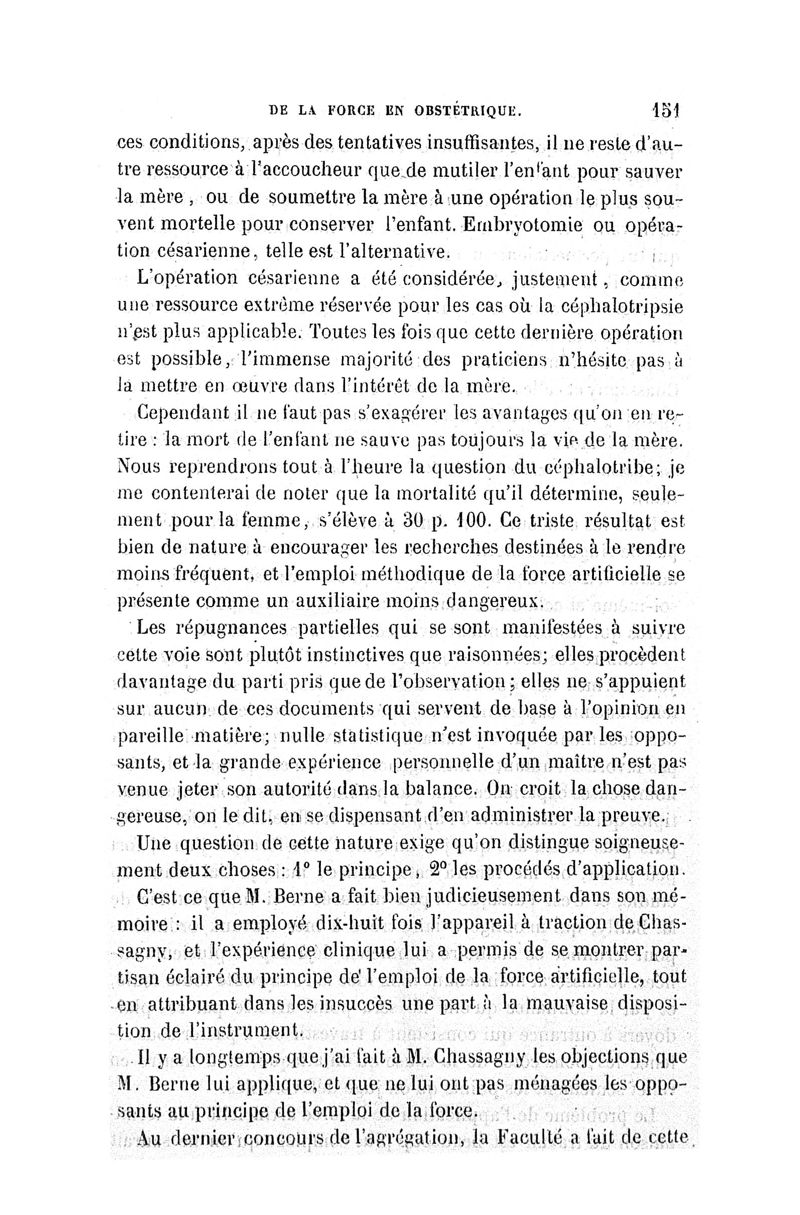 DE LA FORCE EN OBSTÉTRIQUE. 151

ces conditions, après des tentatives insuffisantes, il ne reste d'autre ressource à l'accoucheur que de mutiler l'enfant pour sauver la mère, ou de soumettre la mère à une opération le plus souvent mortelle pour conserver l'enfant. Embryotomie ou opération césarienne, telle est l'alternative.

L'opération césarienne a été considérée, justement, comme une ressource extrême réservée pour les cas où la céphalotripsie n'est plus applicable. Toutes les fois que cette dernière opération est possible, l'immense majorité des praticiens n'hésite pas à la mettre en œuvre dans l'intérêt de la mère.

Cependant il ne faut pas s'exagérer les avantages qu'on en retire : la mort de l'enfant ne sauve pas toujours la vie de la mère. Nous reprendrons tout à l'heure la question du céphalotribe; je me contenterai de noter que la mortalité qu'il détermine, seulement pour la femme, s'élève à 30 p. 100. Ce triste résultat est bien de nature à encourager les recherches destinées à le rendre moins fréquent, et l'emploi méthodique de la force artificielle se présente comme un auxiliaire moins dangereux.

Les répugnances partielles qui se sont manifestées à suivre cette voie sont plutôt instinctives que raisonnées; elles procèdent davantage du parti pris que de l'observation; elles ne s'appuient sur aucun de ces documents qui servent de base à l'opinion en pareille matière; nulle statistique n'est invoquée par les opposants, et la grande expérience personnelle d'un maître n'est pas venue jeter son autorité dans la balance. On croit la chose dangereuse, on le dit, en se dispensant d'en administrer la preuve.

Une question de cette nature exige qu'on distingue soigneusement deux choses : 1° le principe, 2° les procédés d'application.

C'est ce que M. Berne a fait bien judicieusement dans son mémoire : il a employé dix-huit fois l'appareil à traction de Chassagny, et l'expérience clinique lui a permis de se montrer partisan éclairé du principe de l'emploi de la force artificielle, tout en attribuant dans les insuccès une part à la mauvaise disposition de l'instrument.

Il y a longtemps que j'ai fait à M. Chassagny les objections que M. Berne lui applique, et que ne lui ont pas ménagées les opposants au principe de l'emploi de la force.

Au dernier concours de l'agrégation, la Faculté a fait de cette